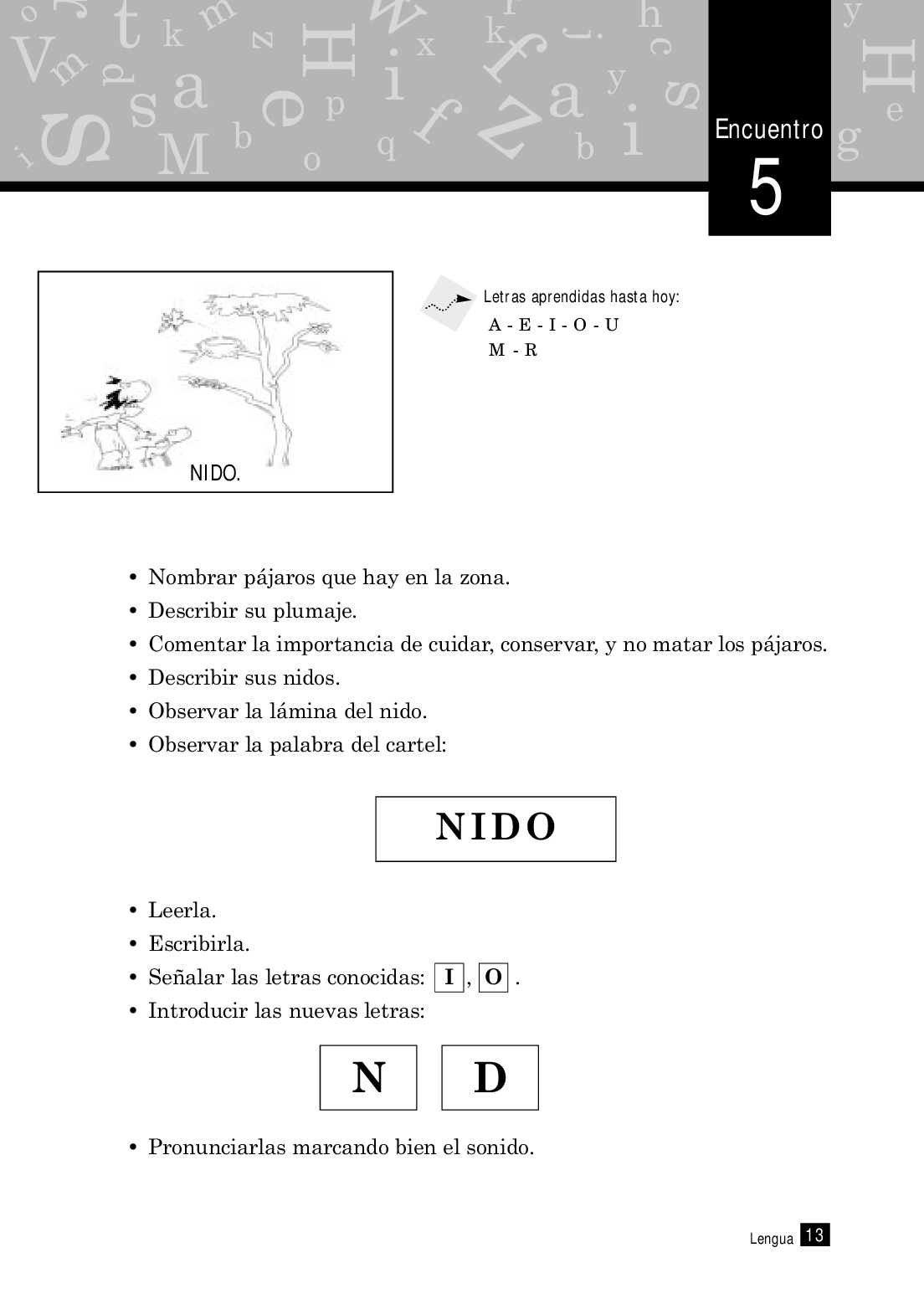 Encuentro
5

NIDO.

Letras aprendidas hasta hoy:
A - E - I - O - U
M - R

• Nombrar pájaros que hay en la zona.
• Describir su plumaje.
• Comentar la importancia de cuidar, conservar, y no matar los pájaros.
• Describir sus nidos.
• Observar la lámina del nido.
• Observar la palabra del cartel:

NIDO

• Leerla.
• Escribirla.
• Señalar las letras conocidas: I, O .
• Introducir las nuevas letras:

N D

• Pronunciarlas marcando bien el sonido.

Lengua 13